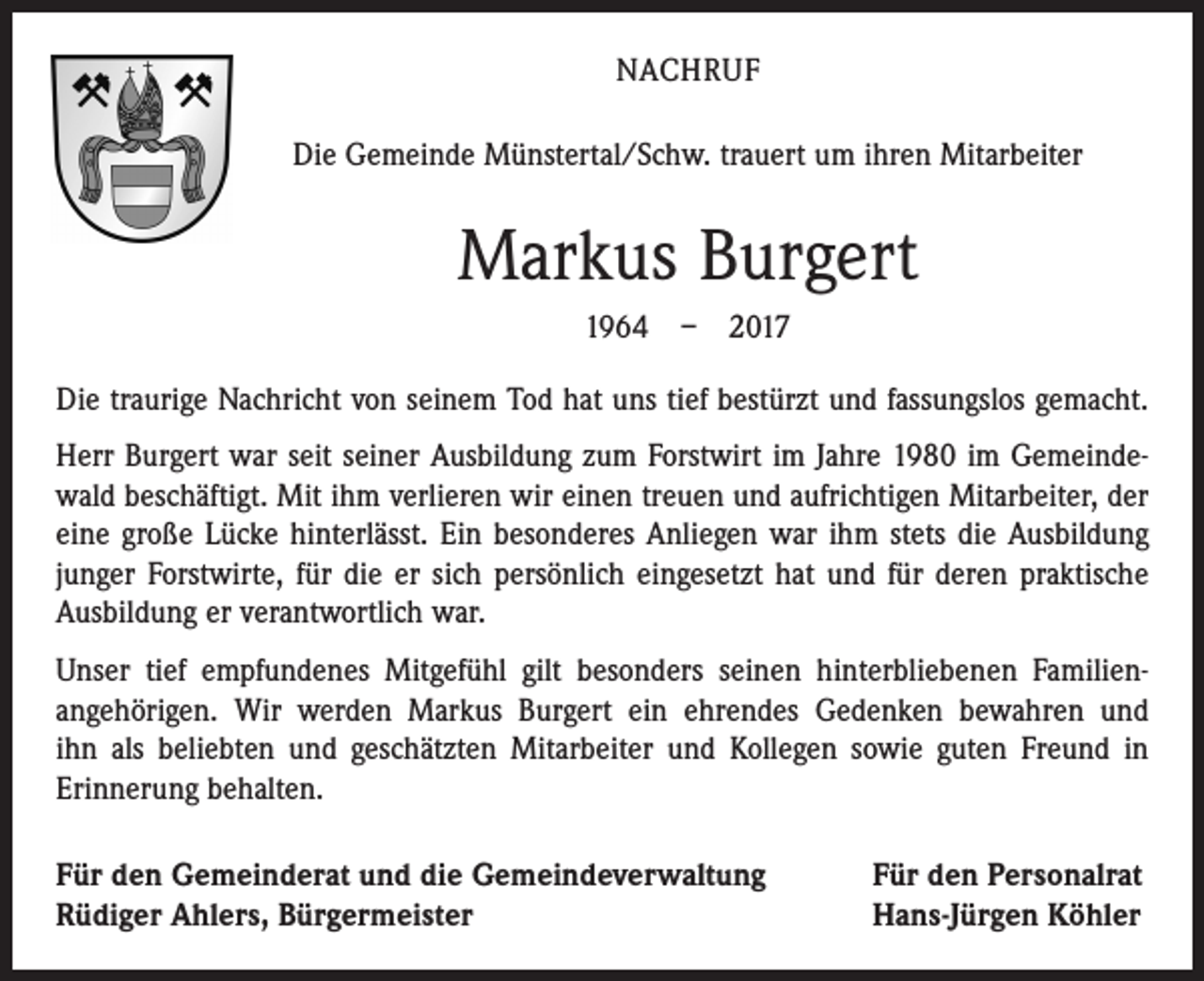 NACHRUF

Die Gemeinde Münstertal/Schw. trauert um ihren Mitarbeiter

Markus Burgert

1964 – 2017

Die traurige Nachricht von seinem Tod hat uns tief bestürzt und fassungslos gemacht.

Herr Burgert war seit seiner Ausbildung zum Forstwirt im Jahre 1980 im Gemeindewald beschäftigt. Mit ihm verlieren wir einen treuen und aufrichtigen Mitarbeiter, der eine große Lücke hinterlässt. Ein besonderes Anliegen war ihm stets die Ausbildung junger Forstwirte, für die er sich persönlich eingesetzt hat und für deren praktische Ausbildung er verantwortlich war.

Unser tief empfundenes Mitgefühl gilt besonders seinen hinterbliebenen Familienangehörigen. Wir werden Markus Burgert ein ehrendes Gedenken bewahren und ihn als beliebten und geschätzten Mitarbeiter und Kollegen sowie guten Freund in Erinnerung behalten.

Für den Gemeinderat und die Gemeindeverwaltung
Rüdiger Ahlers, Bürgermeister

Für den Personalrat
Hans-Jürgen Köhler